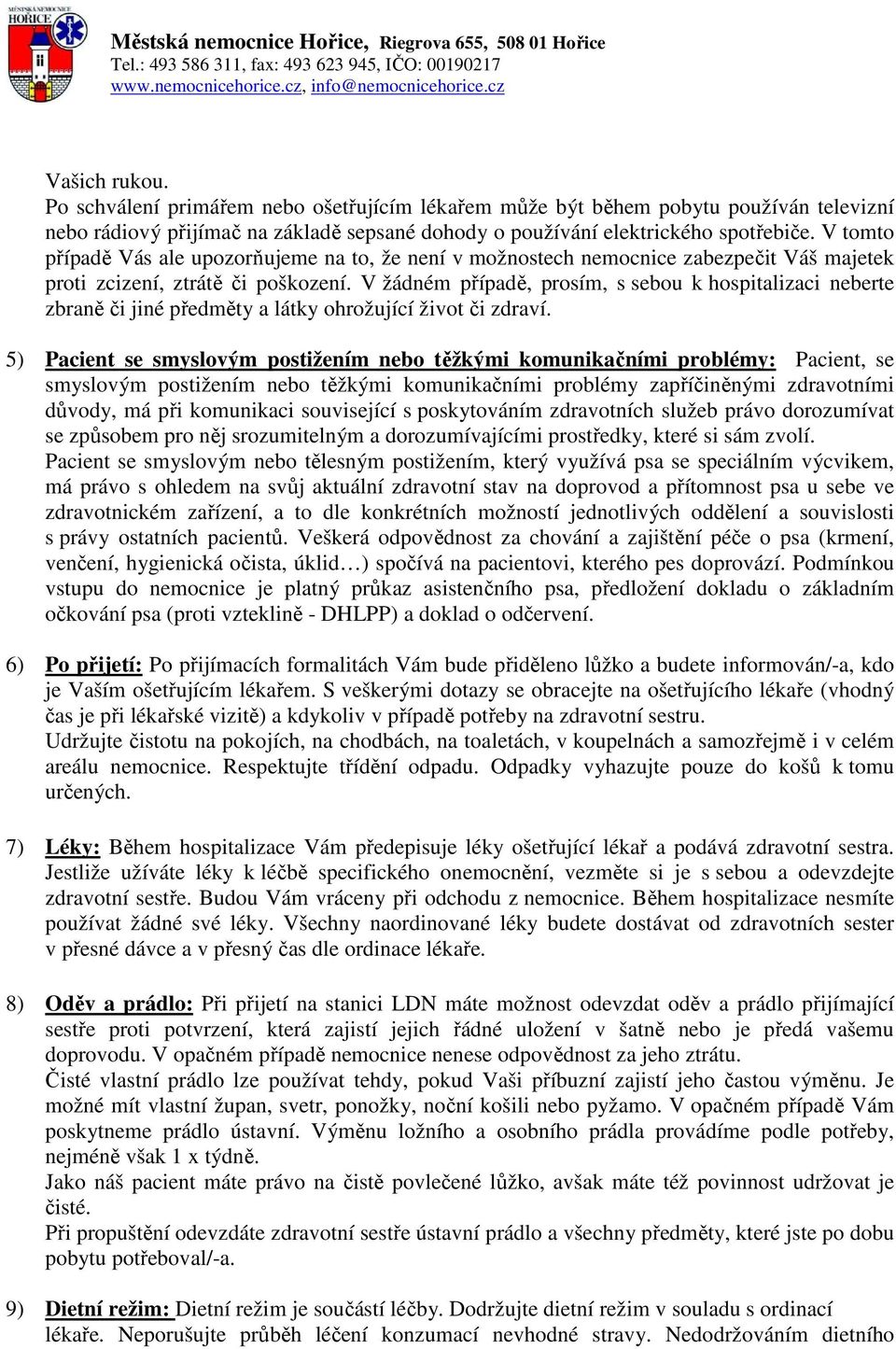 MĚSTSKÁ NEMOCNICE HOŘICE

Městská nemocnice Hořice, Riegrova 655, 508 01 Hořice
Tel.: 493 586 311, fax: 493 623 945, IČO: 00190217
www.nemocnicehorice.cz, info@nemocnicehorice.cz

Vašich rukou.
Po schválení primářem nebo ošetřujícím lékařem může být během pobytu používán televizní nebo rádiový přijímač na základě sepsané dohody o používání elektrického spotřebiče. V tomto případě Vás ale upozorňujeme na to, že není v možnostech nemocnice zabezpečit Váš majetek proti zcizení, ztrátě či poškození. V žádném případě, prosím, s sebou k hospitalizaci neberte zbraně či jiné předměty a látky ohrožující život či zdraví.

5) Pacient se smyslovým postižením nebo těžkými komunikačními problémy: Pacient, se smyslovým postižením nebo těžkými komunikačními problémy zapříčiněnými zdravotními důvody, má při komunikaci související s poskytováním zdravotních služeb právo dorozumívat se způsobem pro něj srozumitelným a dorozumívajícími prostředky, které si sám zvolí.
Pacient se smyslovým nebo tělesným postižením, který využívá psa se speciálním výcvikem, má právo s ohledem na svůj aktuální zdravotní stav na doprovod a přítomnost psa u sebe ve zdravotnickém zařízení, a to dle konkrétních možností jednotlivých oddělení a souvislosti s právy ostatních pacientů. Veškerá odpovědnost za chování a zajištění péče o psa (krmení, venčení, hygienická očista, úklid…) spočívá na pacientovi, kterého pes doprovází. Podmínkou vstupu do nemocnice je platný průkaz asistenčního psa, předložení dokladu o základním očkování psa (proti vzteklině - DHLPP) a doklad o odčervení.

6) Po přijetí: Po přijímacích formalitách Vám bude přiděleno lůžko a budete informován/-a, kdo je Vaším ošetřujícím lékařem. S veškerými dotazy se obracejte na ošetřujícího lékaře (vhodný čas je při lékařské vizitě) a kdykoliv v případě potřeby na zdravotní sestru.
Udržujte čistotu na pokojích, na chodbách, na toaletách, v koupelnách a samozřejmě i v celém areálu nemocnice. Respektujte třídění odpadu. Odpadky vyhazujte pouze do košů k tomu určených.

7) Léky: Během hospitalizace Vám předepisuje léky ošetřující lékař a podává zdravotní sestra. Jestliže užíváte léky k léčbě specifického onemocnění, vezměte si je s sebou a odevzdejte zdravotní sestře. Budou Vám vráceny při odchodu z nemocnice. Během hospitalizace nesmíte používat žádné své léky. Všechny naordinované léky budete dostávat od zdravotních sester v přesné dávce a v přesný čas dle ordinace lékaře.

8) Oděv a prádlo: Při přijetí na stanici LDN máte možnost odevzdat oděv a prádlo přijímající sestře proti potvrzení, která zajistí jejich řádné uložení v šatně nebo je předá vašemu doprovodu. V opačném případě nemocnice nenese odpovědnost za jeho ztrátu.
Čisté vlastní prádlo lze používat tehdy, pokud Vaši příbuzní zajistí jeho častou výměnu. Je možné mít vlastní župan, svetr, ponožky, noční košili nebo pyžamo. V opačném případě Vám poskytneme prádlo ústavní. Výměnu ložního a osobního prádla provádíme podle potřeby, nejméně však 1 x týdně.
Jako náš pacient máte právo na čistě povlečené lůžko, avšak máte též povinnost udržovat je čisté.
Při propuštění odevzdáte zdravotní sestře ústavní prádlo a všechny předměty, které jste po dobu pobytu potřeboval/-a.

9) Dietní režim: Dietní režim je součástí léčby. Dodržujte dietní režim v souladu s ordinací lékaře. Neporušujte průběh léčení konzumací nevhodné stravy. Nedodržováním dietního